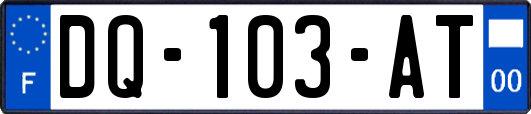 F
DQ-103-AT
00